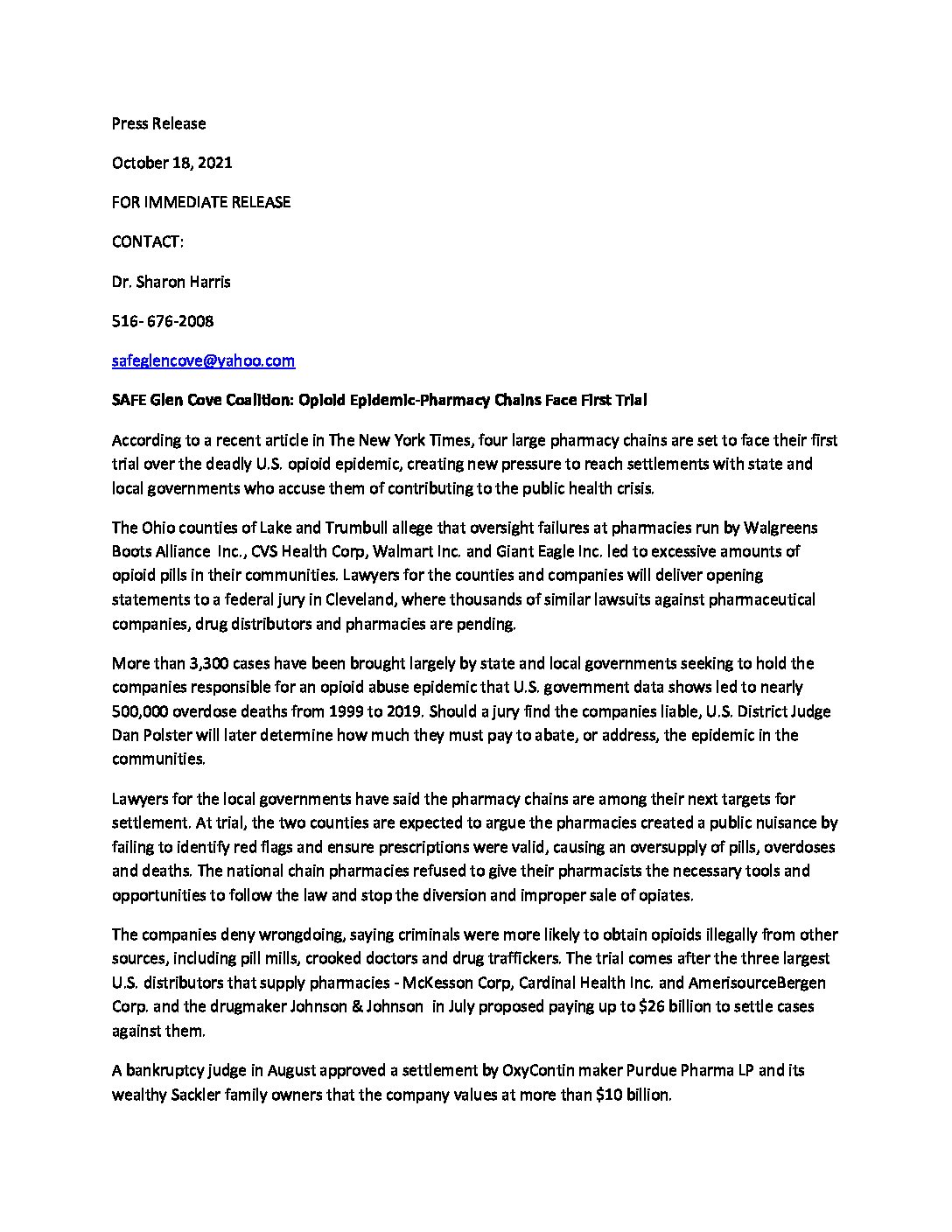 Press Release

October 18, 2021

FOR IMMEDIATE RELEASE

CONTACT:

Dr. Sharon Harris

516- 676-2008

safeglencove@yahoo.com

SAFE Glen Cove Coalition: Opioid Epidemic-Pharmacy Chains Face First Trial

According to a recent article in The New York Times, four large pharmacy chains are set to face their first trial over the deadly U.S. opioid epidemic, creating new pressure to reach settlements with state and local governments who accuse them of contributing to the public health crisis.

The Ohio counties of Lake and Trumbull allege that oversight failures at pharmacies run by Walgreens Boots Alliance Inc., CVS Health Corp, Walmart Inc. and Giant Eagle Inc. led to excessive amounts of opioid pills in their communities. Lawyers for the counties and companies will deliver opening statements to a federal jury in Cleveland, where thousands of similar lawsuits against pharmaceutical companies, drug distributors and pharmacies are pending.

More than 3,300 cases have been brought largely by state and local governments seeking to hold the companies responsible for an opioid abuse epidemic that U.S. government data shows led to nearly 500,000 overdose deaths from 1999 to 2019. Should a jury find the companies liable, U.S. District Judge Dan Polster will later determine how much they must pay to abate, or address, the epidemic in the communities.

Lawyers for the local governments have said the pharmacy chains are among their next targets for settlement. At trial, the two counties are expected to argue the pharmacies created a public nuisance by failing to identify red flags and ensure prescriptions were valid, causing an oversupply of pills, overdoses and deaths. The national chain pharmacies refused to give their pharmacists the necessary tools and opportunities to follow the law and stop the diversion and improper sale of opiates.

The companies deny wrongdoing, saying criminals were more likely to obtain opioids illegally from other sources, including pill mills, crooked doctors and drug traffickers. The trial comes after the three largest U.S. distributors that supply pharmacies - McKesson Corp, Cardinal Health Inc. and AmerisourceBergen Corp. and the drugmaker Johnson & Johnson in July proposed paying up to $26 billion to settle cases against them.

A bankruptcy judge in August approved a settlement by OxyContin maker Purdue Pharma LP and its wealthy Sackler family owners that the company values at more than $10 billion.